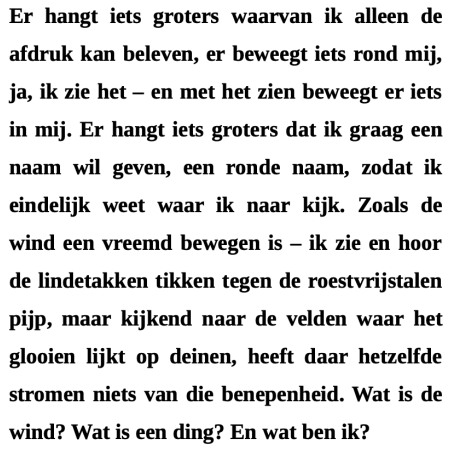 Er hangt iets groters waarvan ik alleen de afdruk kan beleven, er beweegt iets rond mij, ja, ik zie het – en met het zien beweegt er iets in mij. Er hangt iets groters dat ik graag een naam wil geven, een ronde naam, zodat ik eindelijk weet waar ik naar kijk. Zoals de wind een vreemd bewegen is – ik zie en hoor de lindetakken tikken tegen de roestvrijstalen pijp, maar kijkend naar de velden waar het glooien lijkt op deinen, heeft daar hetzelfde stromen niets van die benepenheid. Wat is de wind? Wat is een ding? En wat ben ik?